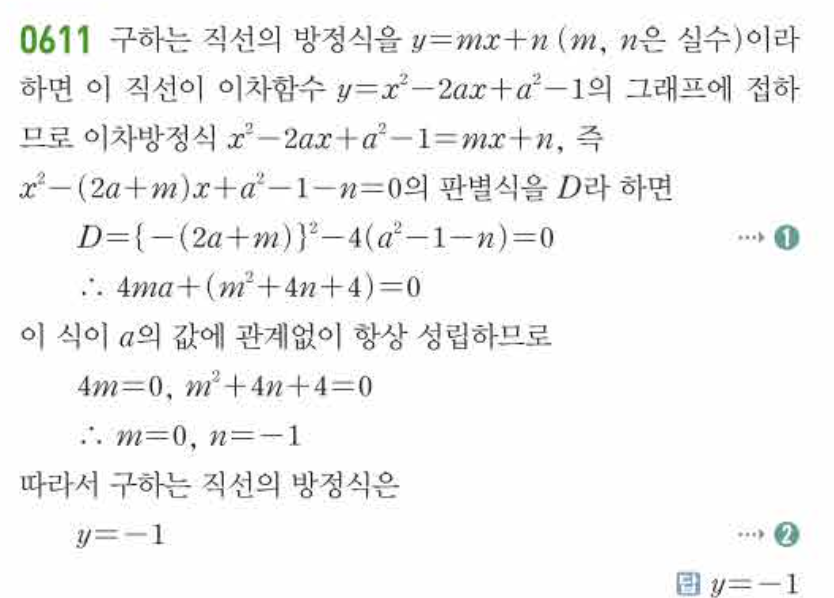 0611 구하는 직선의 방정식을 $y=mx+n$ ($m$, $n$은 실수)이라 하면 이 직선이 이차함수 $y=x^2-2ax+a^2-1$의 그래프에 접하므로 이차방정식 $x^2-2ax+a^2-1=mx+n$, 즉 $x^2-(2a+m)x+a^2-1-n=0$의 판별식을 $D$라 하면

$D=\{-(2a+m)\}^2-4(a^2-1-n)=0$ ⋯ ❶

$\therefore 4ma+(m^2+4n+4)=0$

이 식이 $a$의 값에 관계없이 항상 성립하므로

$4m=0$, $m^2+4n+4=0$

$\therefore m=0$, $n=-1$

따라서 구하는 직선의 방정식은

$y=-1$ ⋯ ❷

답 $y=-1$